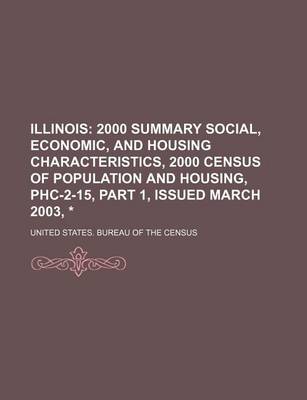 ILLINOIS: 2000 SUMMARY SOCIAL, ECONOMIC, AND HOUSING CHARACTERISTICS, 2000 CENSUS OF POPULATION AND HOUSING, PHC-2-15, PART 1, ISSUED MARCH 2003, *

UNITED STATES. BUREAU OF THE CENSUS